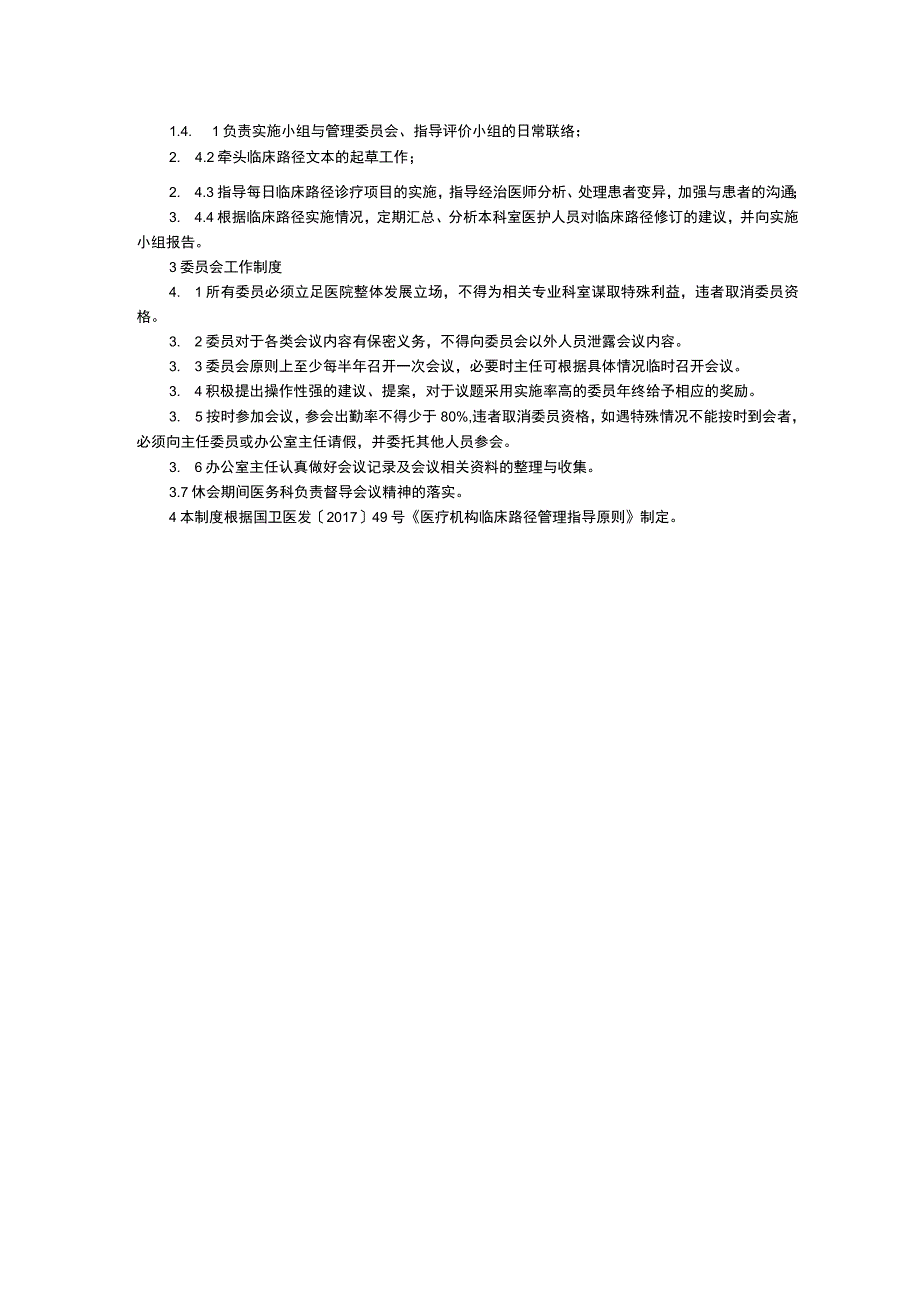 1.4. 1负责实施小组与管理委员会、指导评价小组的日常联络；

2. 4.2牵头临床路径文本的起草工作；

2. 4.3指导每日临床路径诊疗项目的实施，指导经治医师分析、处理患者变异，加强与患者的沟通

3. 4.4根据临床路径实施情况，定期汇总、分析本科室医护人员对临床路径修订的建议，并向实施小组报告。

3委员会工作制度

4. 1所有委员必须立足医院整体发展立场，不得为相关专业科室谋取特殊利益，违者取消委员资格。

3. 2委员对于各类会议内容有保密义务，不得向委员会以外人员泄露会议内容。

3. 3委员会原则上至少每半年召开一次会议，必要时主任可根据具体情况临时召开会议。

3. 4积极提出操作性强的建议、提案，对于议题采用实施率高的委员年终给予相应的奖励。

3. 5按时参加会议，参会出勤率不得少于80%,违者取消委员资格，如遇特殊情况不能按时到会者，必须向主任委员或办公室主任请假，并委托其他人员参会。

3. 6办公室主任认真做好会议记录及会议相关资料的整理与收集。

3.7休会期间医务科负责督导会议精神的落实。

4本制度根据国卫医发〔2017〕49号《医疗机构临床路径管理指导原则》制定。